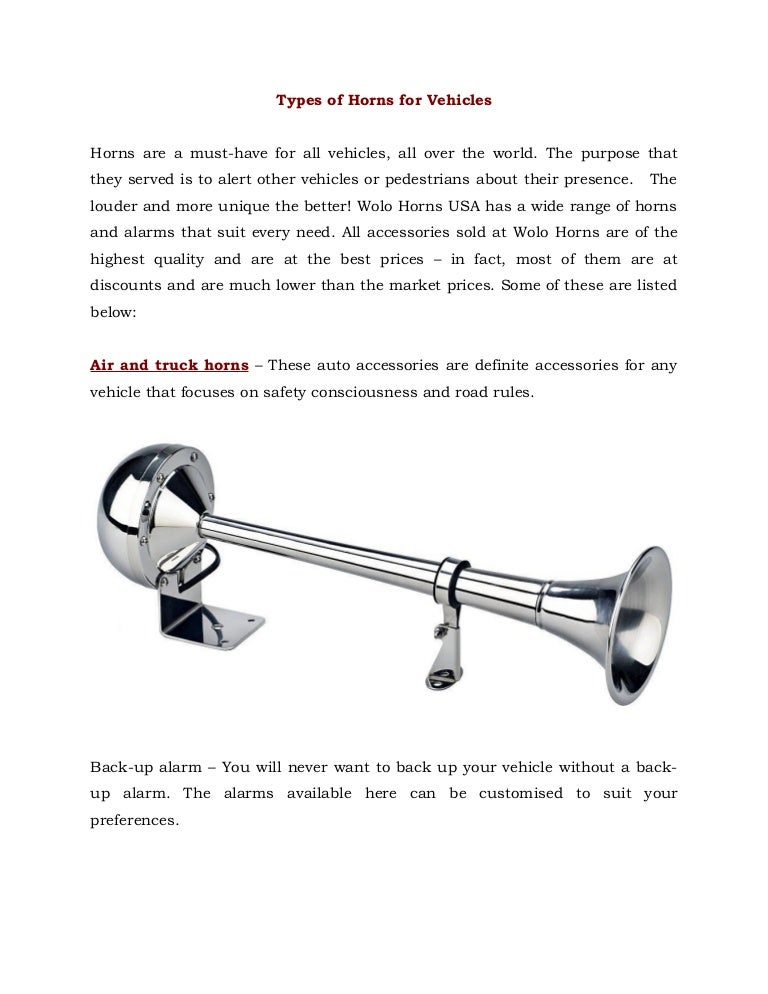 Types of Horns for Vehicles

Horns are a must-have for all vehicles, all over the world. The purpose that they served is to alert other vehicles or pedestrians about their presence. The louder and more unique the better! Wolo Horns USA has a wide range of horns and alarms that suit every need. All accessories sold at Wolo Horns are of the highest quality and are at the best prices – in fact, most of them are at discounts and are much lower than the market prices. Some of these are listed below:

Air and truck horns – These auto accessories are definite accessories for any vehicle that focuses on safety consciousness and road rules.

Back-up alarm – You will never want to back up your vehicle without a back-up alarm. The alarms available here can be customised to suit your preferences.